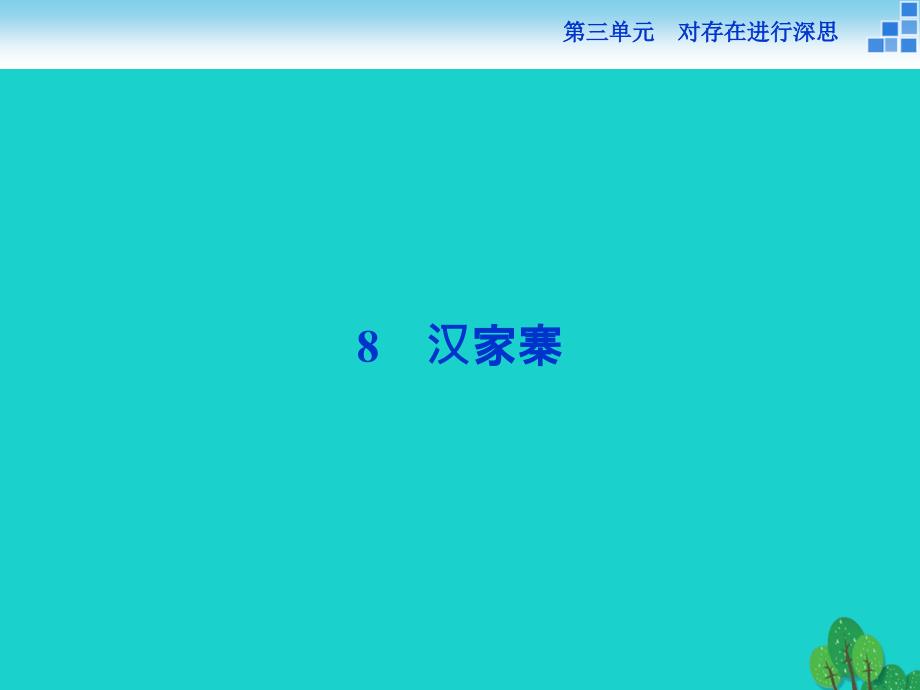 第三单元　对存在进行深思

8　汉家寨